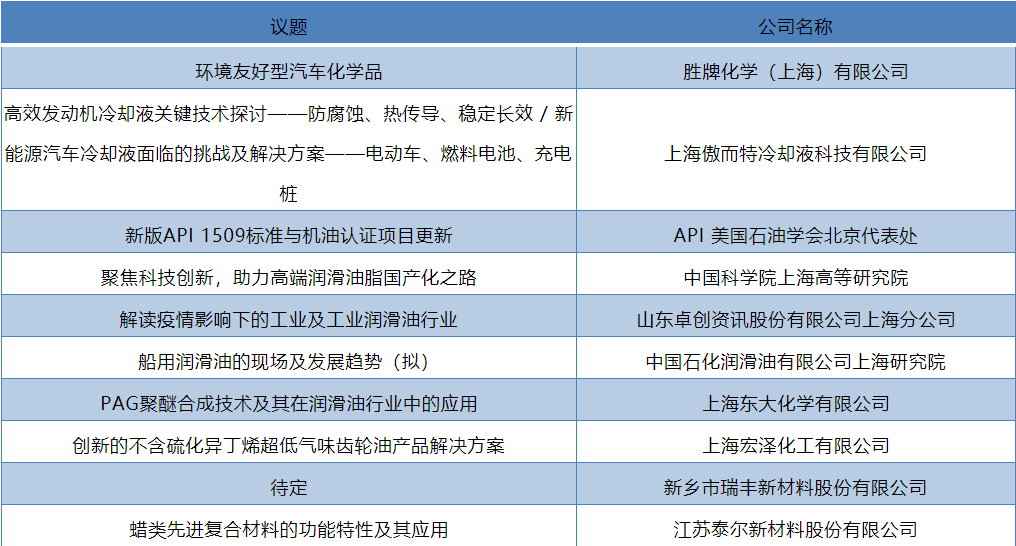 | 议题 | 公司名称 |
|---|---|
| 环境友好型汽车化学品 | 胜牌化学（上海）有限公司 |
| 高效发动机冷却液关键技术探讨——防腐蚀、热传导、稳定长效 / 新能源汽车冷却液面临的挑战及解决方案——电动车、燃料电池、充电桩 | 上海傲而特冷却液科技有限公司 |
| 新版API 1509标准与机油认证项目更新 | API 美国石油学会北京代表处 |
| 聚焦科技创新，助力高端润滑油脂国产化之路 | 中国科学院上海高等研究院 |
| 解读疫情影响下的工业及工业润滑油行业 | 山东卓创资讯股份有限公司上海分公司 |
| 船用润滑油的现场及发展趋势（拟） | 中国石化润滑油有限公司上海研究院 |
| PAG聚醚合成技术及其在润滑油行业中的应用 | 上海东大化学有限公司 |
| 创新的不含硫化异丁烯超低气味齿轮油产品解决方案 | 上海宏泽化工有限公司 |
| 待定 | 新乡市瑞丰新材料股份有限公司 |
| 蜡类先进复合材料的功能特性及其应用 | 江苏泰尔新材料股份有限公司 |